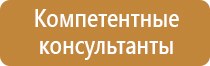 Компетентные консультанты